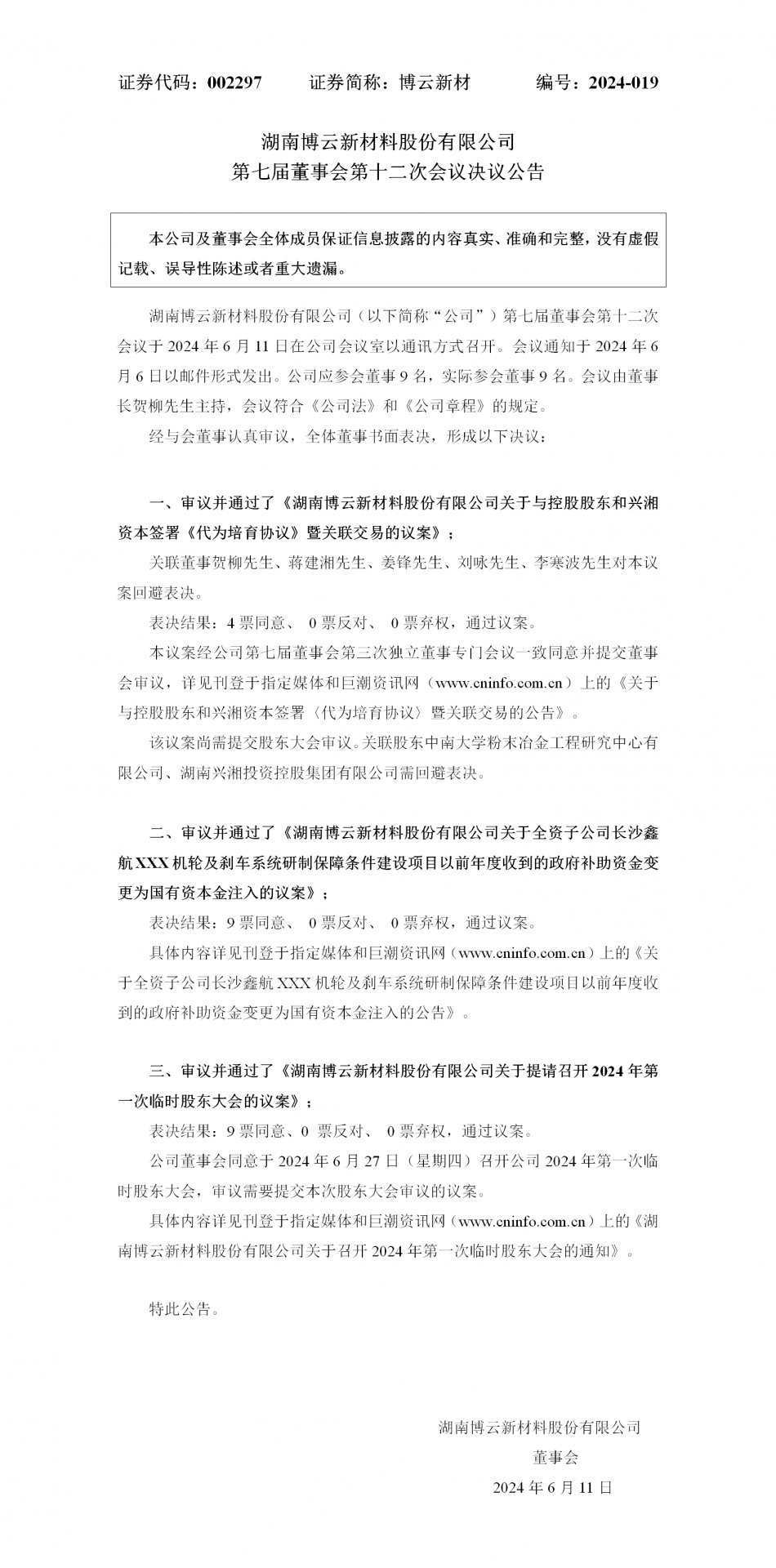 证券代码：002297　　证券简称：博云新材　　编号：2024-019

湖南博云新材料股份有限公司
第七届董事会第十二次会议决议公告

本公司及董事会全体成员保证信息披露的内容真实、准确和完整，没有虚假记载、误导性陈述或者重大遗漏。

湖南博云新材料股份有限公司（以下简称“公司”）第七届董事会第十二次会议于 2024 年 6 月 11 日在公司会议室以通讯方式召开。会议通知于 2024 年 6 月 6 日以邮件形式发出。公司应参会董事 9 名，实际参会董事 9 名。会议由董事长贺柳先生主持，会议符合《公司法》和《公司章程》的规定。

经与会董事认真审议，全体董事书面表决，形成以下决议：

一、审议并通过了《湖南博云新材料股份有限公司关于与控股股东和兴湘资本签署《代为培育协议》暨关联交易的议案》；

关联董事贺柳先生、蒋建湘先生、姜锋先生、刘咏先生、李寒波先生对本议案回避表决。

表决结果：4 票同意、 0 票反对、 0 票弃权，通过议案。

本议案经公司第七届董事会第三次独立董事专门会议一致同意并提交董事会审议，详见刊登于指定媒体和巨潮资讯网（www.cninfo.com.cn）上的《关于与控股股东和兴湘资本签署〈代为培育协议〉暨关联交易的公告》。

该议案尚需提交股东大会审议。关联股东中南大学粉末冶金工程研究中心有限公司、湖南兴湘投资控股集团有限公司需回避表决。

二、审议并通过了《湖南博云新材料股份有限公司关于全资子公司长沙鑫航 XXX 机轮及刹车系统研制保障条件建设项目以前年度收到的政府补助资金变更为国有资本金注入的议案》；

表决结果：9 票同意、 0 票反对、 0 票弃权，通过议案。

具体内容详见刊登于指定媒体和巨潮资讯网（www.cninfo.com.cn）上的《关于全资子公司长沙鑫航 XXX 机轮及刹车系统研制保障条件建设项目以前年度收到的政府补助资金变更为国有资本金注入的公告》。

三、审议并通过了《湖南博云新材料股份有限公司关于提请召开 2024 年第一次临时股东大会的议案》；

表决结果：9 票同意、0 票反对、 0 票弃权，通过议案。

公司董事会同意于 2024 年 6 月 27 日（星期四）召开公司 2024 年第一次临时股东大会，审议需要提交本次股东大会审议的议案。

具体内容详见刊登于指定媒体和巨潮资讯网（www.cninfo.com.cn）上的《湖南博云新材料股份有限公司关于召开 2024 年第一次临时股东大会的通知》。

特此公告。

湖南博云新材料股份有限公司
董事会
2024 年 6 月 11 日